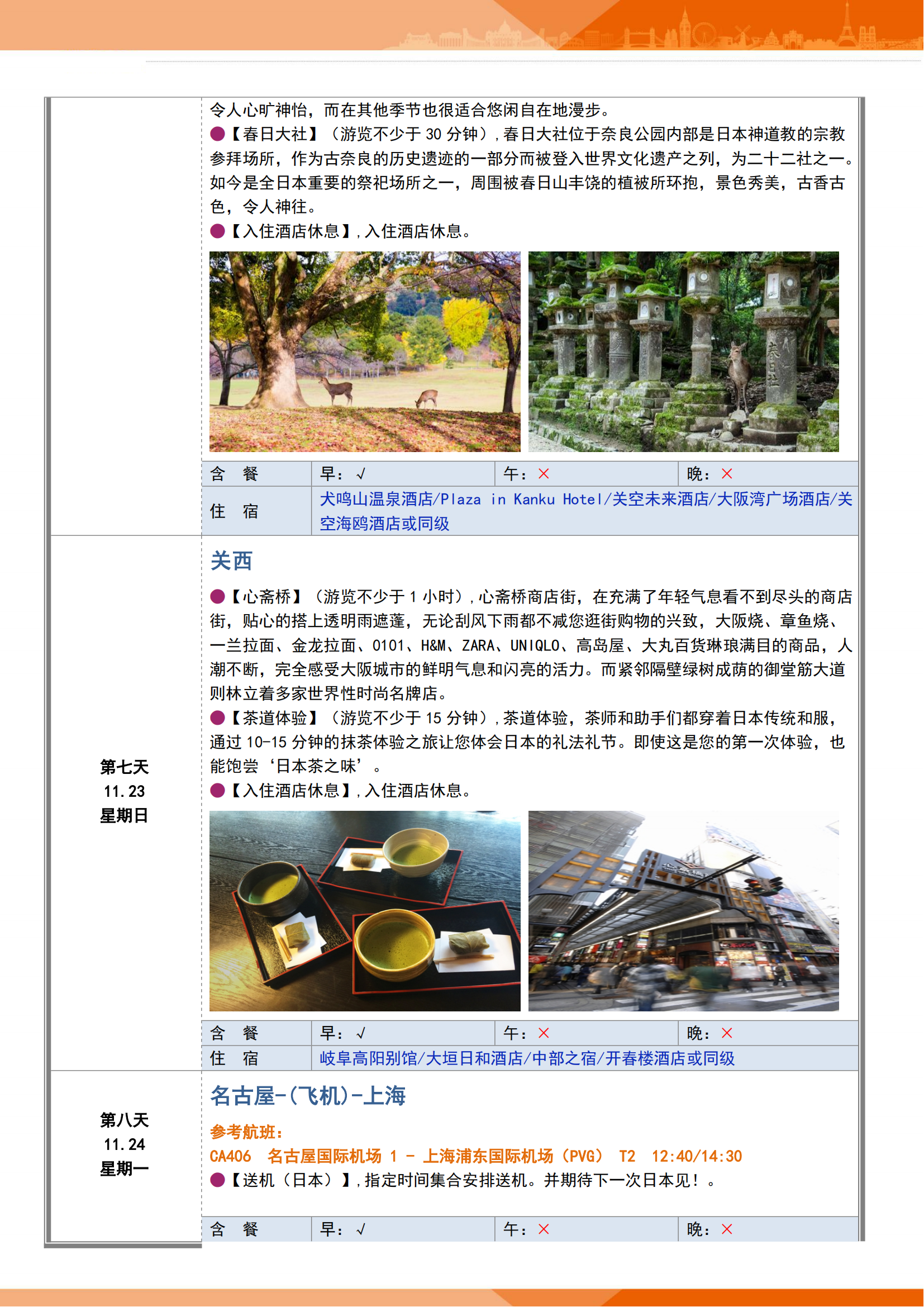 令人心旷神怡，而在其他季节也很适合悠闲自在地漫步。
●【春日大社】（游览不少于 30 分钟），春日大社位于奈良公园内部是日本神道教的宗教参拜场所，作为古奈良的历史遗迹的一部分而被登入世界文化遗产之列，为二十二社之一。如今是全日本重要的祭祀场所之一，周围被春日山丰饶的植被所环抱，景色秀美，古香古色，令人神往。
●【入住酒店休息】，入住酒店休息。

| 含 餐 | 早：√ | 午：× | 晚：× |
|---|---|---|---|
| 住 宿 | 犬鸣山温泉酒店/Plaza in Kanku Hotel/关空未来酒店/大阪湾广场酒店/关空海鸥酒店或同级 | | |

第七天
11.23
星期日

关西
●【心斋桥】（游览不少于 1 小时），心斋桥商店街，在充满了年轻气息看不到尽头的商店街，贴心的搭上透明雨遮蓬，无论刮风下雨都不减您逛街购物的兴致，大阪烧、章鱼烧、一兰拉面、金龙拉面、0101、H&M、ZARA、UNIQLO、高岛屋、大丸百货琳琅满目的商品，人潮不断，完全感受大阪城市的鲜明气息和闪亮的活力。而紧邻隔壁绿树成荫的御堂筋大道则林立着多家世界性时尚名牌店。
●【茶道体验】（游览不少于 15 分钟），茶道体验，茶师和助手们都穿着日本传统和服，通过 10-15 分钟的抹茶体验之旅让您体会日本的礼法礼节。即使这是您的第一次体验，也能饱尝‘日本茶之味’。
●【入住酒店休息】，入住酒店休息。

| 含 餐 | 早：√ | 午：× | 晚：× |
|---|---|---|---|
| 住 宿 | 岐阜高阳别馆/大垣日和酒店/中部之宿/开春楼酒店或同级 | | |

第八天
11.24
星期一

名古屋-(飞机)-上海
参考航班：
CA406 名古屋国际机场 1 - 上海浦东国际机场（PVG） T2 12:40/14:30
●【送机（日本）】，指定时间集合安排送机。并期待下一次日本见！。

| 含 餐 | 早：√ | 午：× | 晚：× |
|---|---|---|---|